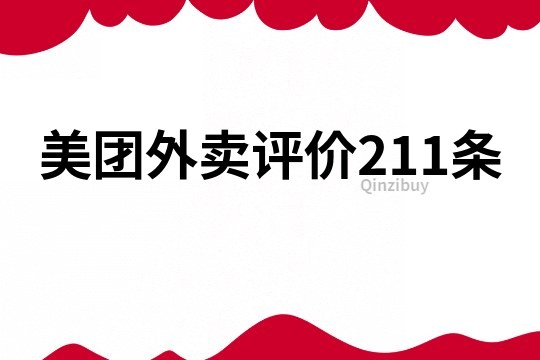 美团外卖评价211条

Qinzibuy